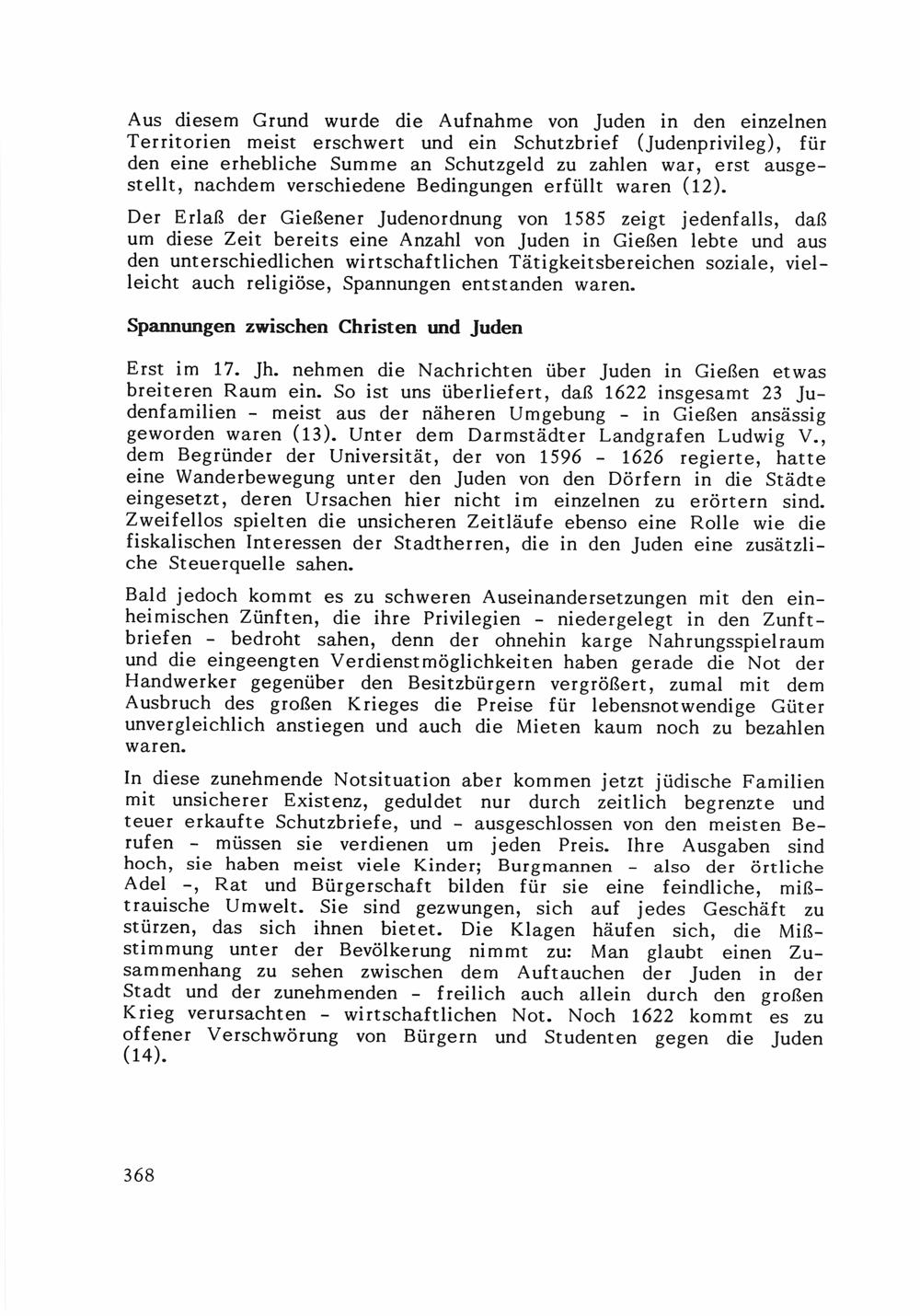 Aus diesem Grund wurde die Aufnahme von Juden in den einzelnen Territorien meist erschwert und ein Schutzbrief (Judenprivileg), für den eine erhebliche Summe an Schutzgeld zu zahlen war, erst ausgestellt, nachdem verschiedene Bedingungen erfüllt waren (12).

Der Erlaß der Gießener Judenordnung von 1585 zeigt jedenfalls, daß um diese Zeit bereits eine Anzahl von Juden in Gießen lebte und aus den unterschiedlichen wirtschaftlichen Tätigkeitsbereichen soziale, vielleicht auch religiöse, Spannungen entstanden waren.

Spannungen zwischen Christen und Juden

Erst im 17. Jh. nehmen die Nachrichten über Juden in Gießen etwas breiteren Raum ein. So ist uns überliefert, daß 1622 insgesamt 23 Judenfamilien - meist aus der näheren Umgebung - in Gießen ansässig geworden waren (13). Unter dem Darmstädter Landgrafen Ludwig V., dem Begründer der Universität, der von 1596 - 1626 regierte, hatte eine Wanderbewegung unter den Juden von den Dörfern in die Städte eingesetzt, deren Ursachen hier nicht im einzelnen zu erörtern sind. Zweifellos spielten die unsicheren Zeitläufe ebenso eine Rolle wie die fiskalischen Interessen der Stadtherren, die in den Juden eine zusätzliche Steuerquelle sahen.

Bald jedoch kommt es zu schweren Auseinandersetzungen mit den einheimischen Zünften, die ihre Privilegien - niedergelegt in den Zunftbriefen - bedroht sahen, denn der ohnehin karge Nahrungsspielraum und die eingeengten Verdienstmöglichkeiten haben gerade die Not der Handwerker gegenüber den Besitzbürgern vergrößert, zumal mit dem Ausbruch des großen Krieges die Preise für lebensnotwendige Güter unvergleichlich anstiegen und auch die Mieten kaum noch zu bezahlen waren.

In diese zunehmende Notsituation aber kommen jetzt jüdische Familien mit unsicherer Existenz, geduldet nur durch zeitlich begrenzte und teuer erkaufte Schutzbriefe, und - ausgeschlossen von den meisten Berufen - müssen sie verdienen um jeden Preis. Ihre Ausgaben sind hoch, sie haben meist viele Kinder; Burgmannen - also der örtliche Adel -, Rat und Bürgerschaft bilden für sie eine feindliche, mißtrauische Umwelt. Sie sind gezwungen, sich auf jedes Geschäft zu stürzen, das sich ihnen bietet. Die Klagen häufen sich, die Mißstimmung unter der Bevölkerung nimmt zu: Man glaubt einen Zusammenhang zu sehen zwischen dem Auftauchen der Juden in der Stadt und der zunehmenden - freilich auch allein durch den großen Krieg verursachten - wirtschaftlichen Not. Noch 1622 kommt es zu offener Verschwörung von Bürgern und Studenten gegen die Juden (14).

368